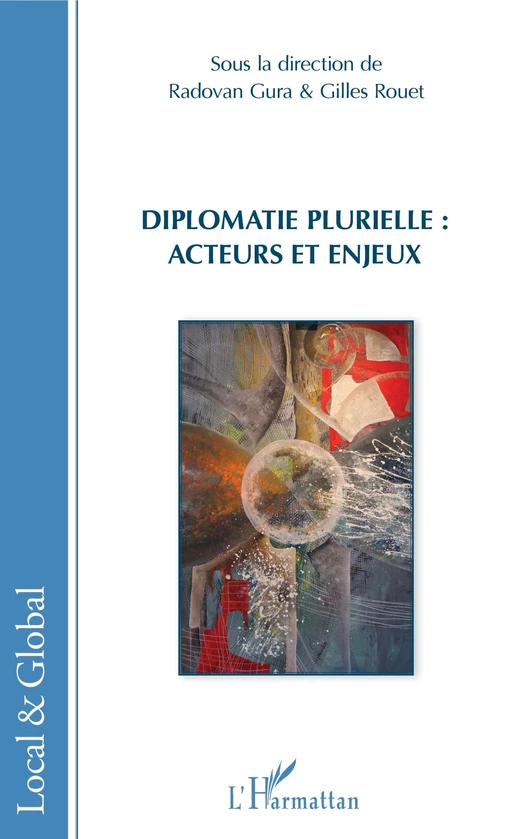 Sous la direction de
Radovan Gura & Gilles Rouet

DIPLOMATIE PLURIELLE :
ACTEURS ET ENJEUX

Local & Global

L'Harmattan